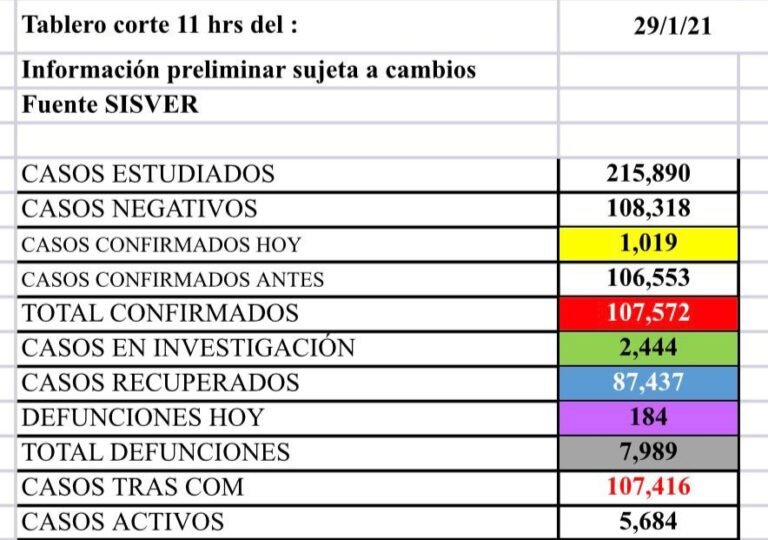 | Tablero corte 11 hrs del : | 29/1/21 |
|---|---|
| Información preliminar sujeta a cambios | |
| Fuente SISVER | |
| | |
| CASOS ESTUDIADOS | 215,890 |
| CASOS NEGATIVOS | 108,318 |
| CASOS CONFIRMADOS HOY | 1,019 |
| CASOS CONFIRMADOS ANTES | 106,553 |
| TOTAL CONFIRMADOS | 107,572 |
| CASOS EN INVESTIGACIÓN | 2,444 |
| CASOS RECUPERADOS | 87,437 |
| DEFUNCIONES HOY | 184 |
| TOTAL DEFUNCIONES | 7,989 |
| CASOS TRAS COM | 107,416 |
| CASOS ACTIVOS | 5,684 |